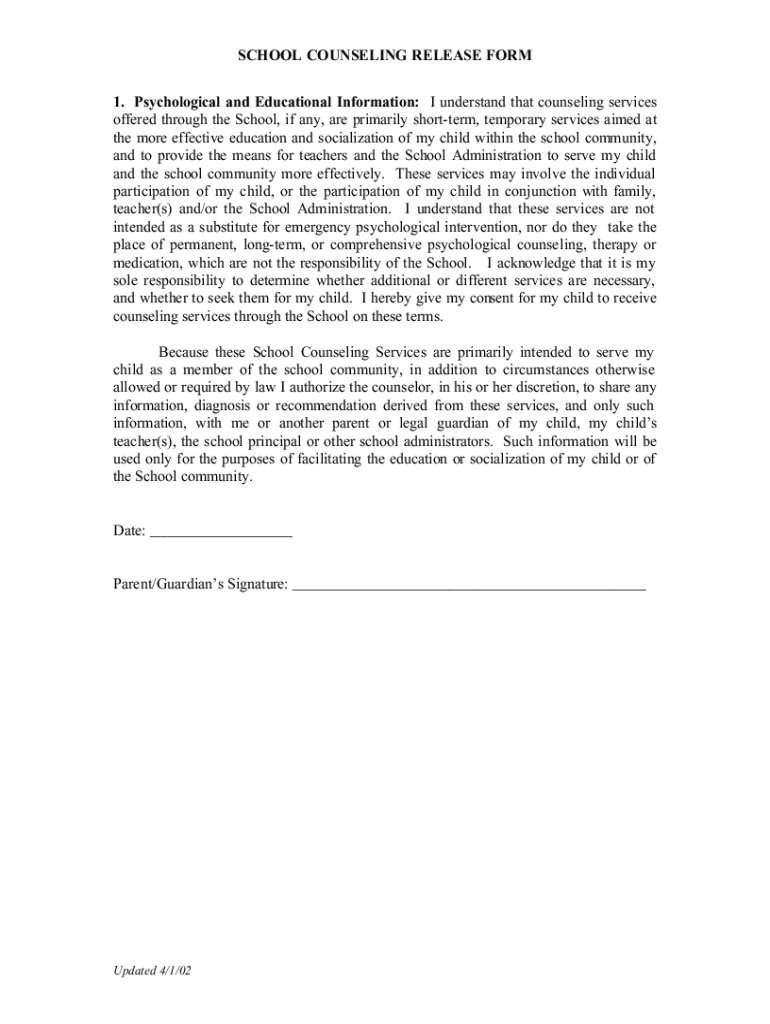 SCHOOL COUNSELING RELEASE FORM

1. Psychological and Educational Information: I understand that counseling services offered through the School, if any, are primarily short-term, temporary services aimed at the more effective education and socialization of my child within the school community, and to provide the means for teachers and the School Administration to serve my child and the school community more effectively. These services may involve the individual participation of my child, or the participation of my child in conjunction with family, teacher(s) and/or the School Administration. I understand that these services are not intended as a substitute for emergency psychological intervention, nor do they take the place of permanent, long-term, or comprehensive psychological counseling, therapy or medication, which are not the responsibility of the School. I acknowledge that it is my sole responsibility to determine whether additional or different services are necessary, and whether to seek them for my child. I hereby give my consent for my child to receive counseling services through the School on these terms.

Because these School Counseling Services are primarily intended to serve my child as a member of the school community, in addition to circumstances otherwise allowed or required by law I authorize the counselor, in his or her discretion, to share any information, diagnosis or recommendation derived from these services, and only such information, with me or another parent or legal guardian of my child, my child's teacher(s), the school principal or other school administrators. Such information will be used only for the purposes of facilitating the education or socialization of my child or of the School community.

Date: ___________________

Parent/Guardian's Signature: _______________________________________________

Updated 4/1/02